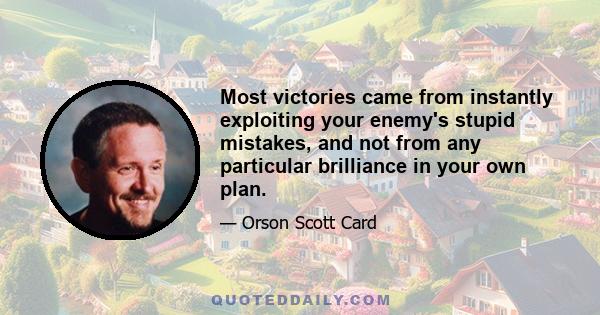 Most victories came from instantly exploiting your enemy's stupid mistakes, and not from any particular brilliance in your own plan.

— Orson Scott Card

QUOTEDDAILY.COM